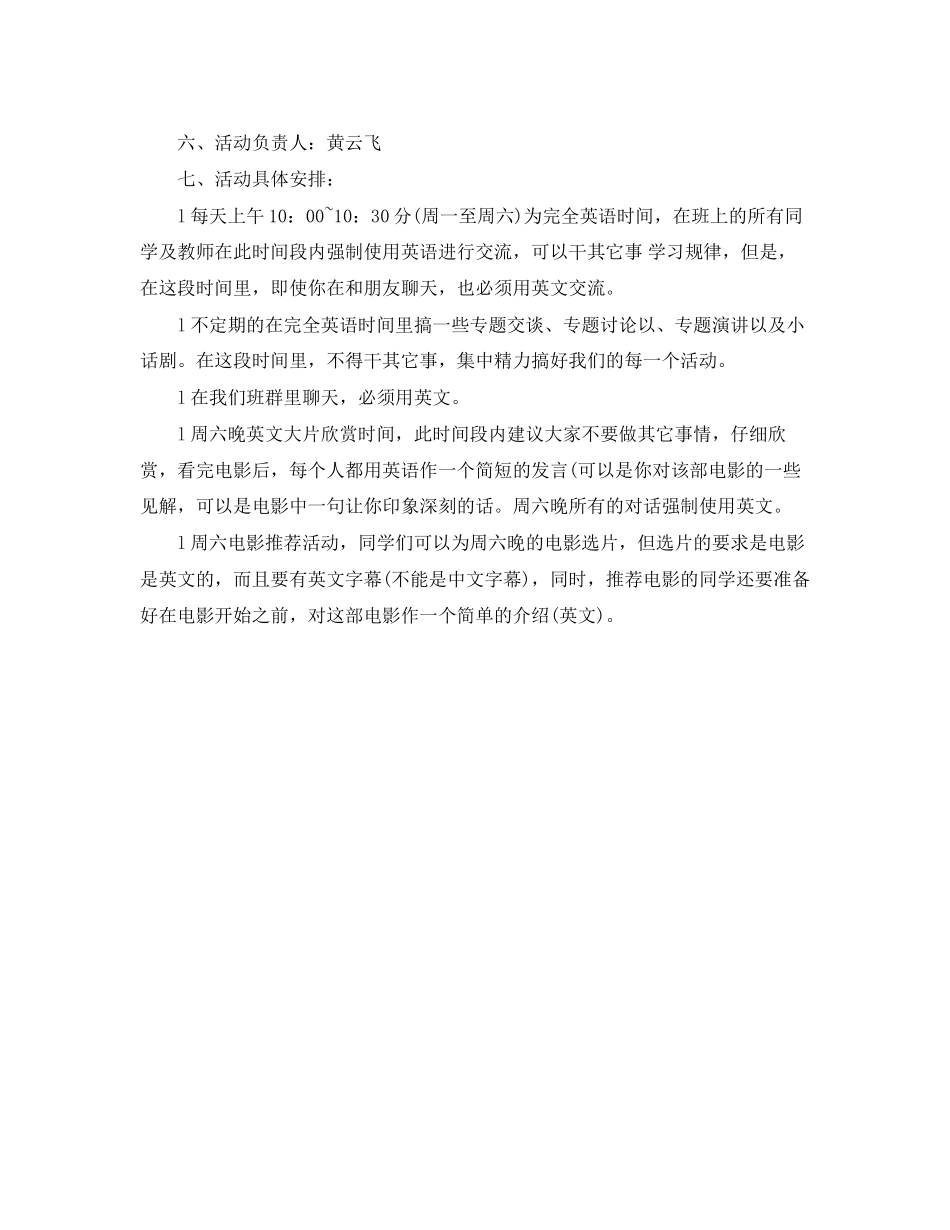 六、活动负责人：黄云飞

七、活动具体安排：

l 每天上午 10：00~10：30 分(周一至周六)为完全英语时间，在班上的所有同学及教师在此时间段内强制使用英语进行交流，可以干其它事 学习规律，但是，在这段时间里，即使你在和朋友聊天，也必须用英文交流。

l 不定期的在完全英语时间里搞一些专题交谈、专题讨论以、专题演讲以及小话剧。在这段时间里，不得干其它事，集中精力搞好我们的每一个活动。

l 在我们班群里聊天，必须用英文。

l 周六晚英文大片欣赏时间，此时间段内建议大家不要做其它事情，仔细欣赏，看完电影后，每个人都用英语作一个简短的发言(可以是你对该部电影的一些见解，可以是电影中一句让你印象深刻的话。周六晚所有的对话强制使用英文。

l 周六电影推荐活动，同学们可以为周六晚的电影选片，但选片的要求是电影是英文的，而且要有英文字幕(不能是中文字幕)，同时，推荐电影的同学还要准备好在电影开始之前，对这部电影作一个简单的介绍(英文)。